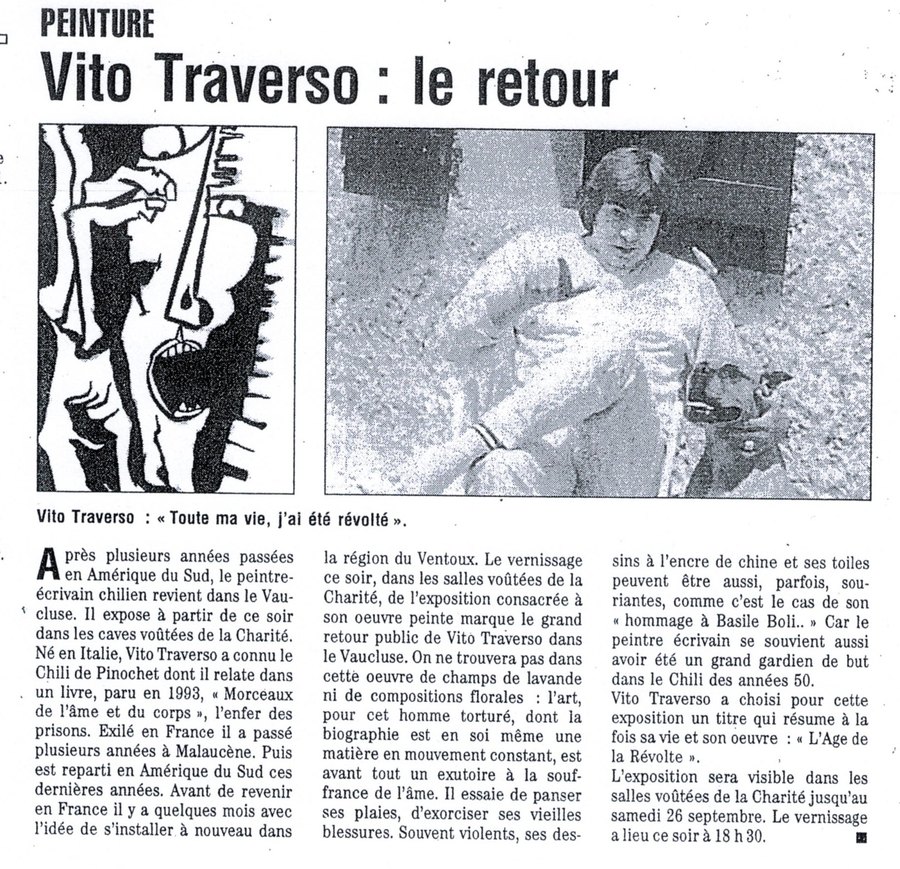 PEINTURE

Vito Traverso : le retour

Vito Traverso : « Toute ma vie, j'ai été révolté ».

Après plusieurs années passées en Amérique du Sud, le peintre-écrivain chilien revient dans le Vaucluse. Il expose à partir de ce soir dans les caves voûtées de la Charité. Né en Italie, Vito Traverso a connu le Chili de Pinochet dont il relate dans un livre, paru en 1993, « Morceaux de l'âme et du corps », l'enfer des prisons. Exilé en France il a passé plusieurs années à Malaucène. Puis est reparti en Amérique du Sud ces dernières années. Avant de revenir en France il y a quelques mois avec l'idée de s'installer à nouveau dans la région du Ventoux. Le vernissage ce soir, dans les salles voûtées de la Charité, de l'exposition consacrée à son oeuvre peinte marque le grand retour public de Vito Traverso dans le Vaucluse. On ne trouvera pas dans cette oeuvre de champs de lavande ni de compositions florales : l'art, pour cet homme torturé, dont la biographie est en soi même une matière en mouvement constant, est avant tout un exutoire à la souffrance de l'âme. Il essaie de panser ses plaies, d'exorciser ses vieilles blessures. Souvent violents, ses dessins à l'encre de chine et ses toiles peuvent être aussi, parfois, souriantes, comme c'est le cas de son « hommage à Basile Boli.. » Car le peintre écrivain se souvient aussi avoir été un grand gardien de but dans le Chili des années 50.
Vito Traverso a choisi pour cette exposition un titre qui résume à la fois sa vie et son oeuvre : « L'Age de la Révolte ».
L'exposition sera visible dans les salles voûtées de la Charité jusqu'au samedi 26 septembre. Le vernissage a lieu ce soir à 18 h 30.